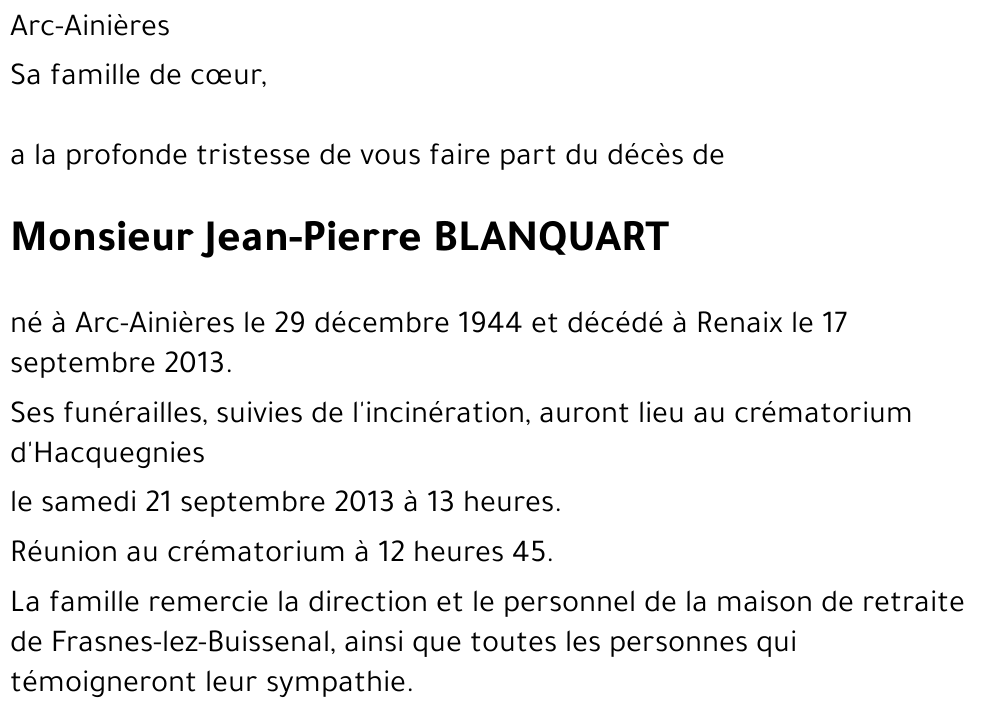 Arc-Ainières

Sa famille de cœur,

a la profonde tristesse de vous faire part du décès de

Monsieur Jean-Pierre BLANQUART

né à Arc-Ainières le 29 décembre 1944 et décédé à Renaix le 17 septembre 2013.

Ses funérailles, suivies de l'incinération, auront lieu au crématorium d'Hacquegnies

le samedi 21 septembre 2013 à 13 heures.

Réunion au crématorium à 12 heures 45.

La famille remercie la direction et le personnel de la maison de retraite de Frasnes-lez-Buissenal, ainsi que toutes les personnes qui témoigneront leur sympathie.